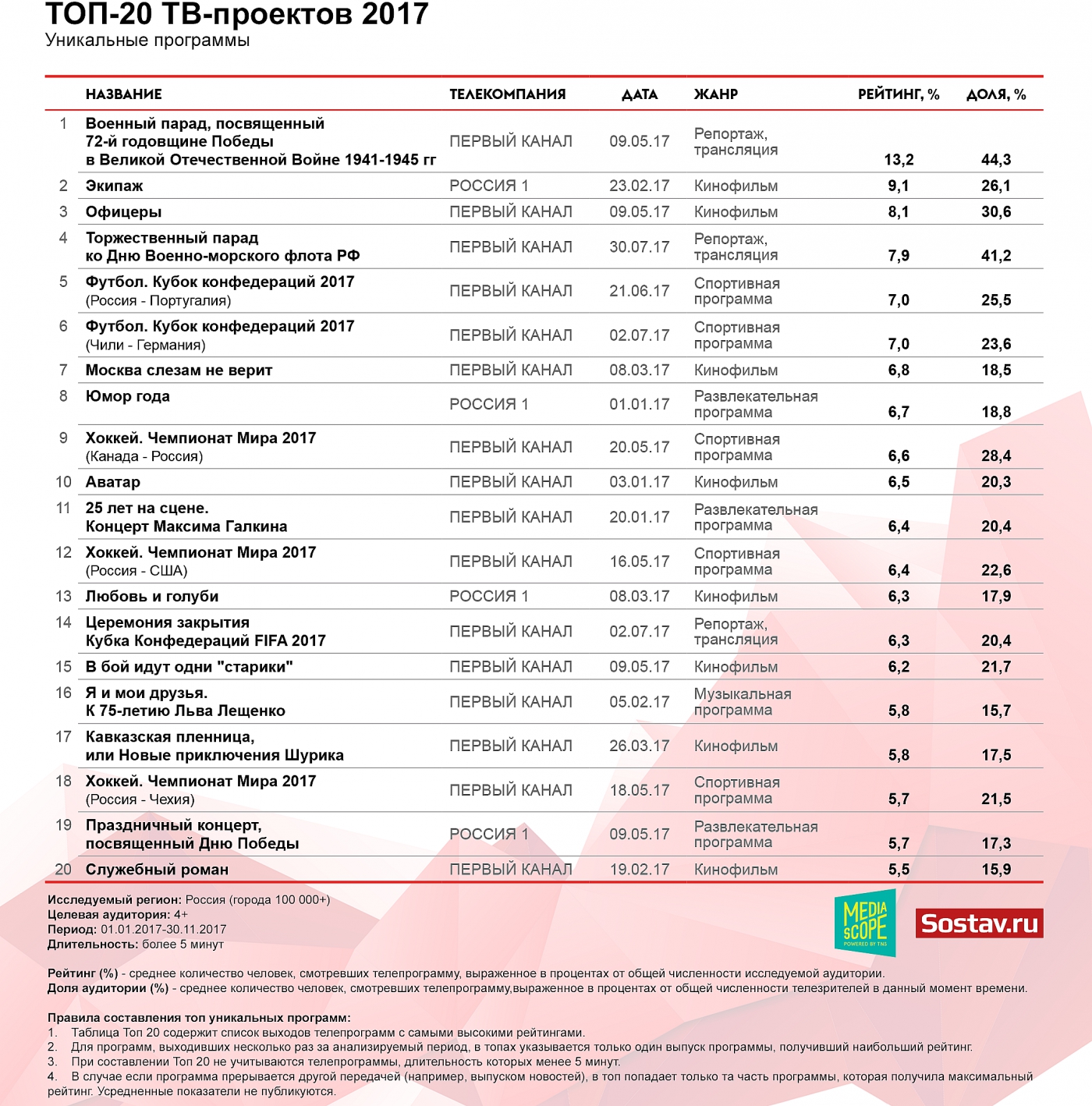 ТОП-20 ТВ-проектов 2017
Уникальные программы

| | НАЗВАНИЕ | ТЕЛЕКОМПАНИЯ | ДАТА | ЖАНР | РЕЙТИНГ, % | ДОЛЯ, % |
|---|---|---|---|---|---|---|
| 1 | Военный парад, посвященный 72-й годовщине Победы в Великой Отечественной Войне 1941-1945 гг | ПЕРВЫЙ КАНАЛ | 09.05.17 | Репортаж, трансляция | 13,2 | 44,3 |
| 2 | Экипаж | РОССИЯ 1 | 23.02.17 | Кинофильм | 9,1 | 26,1 |
| 3 | Офицеры | ПЕРВЫЙ КАНАЛ | 09.05.17 | Кинофильм | 8,1 | 30,6 |
| 4 | Торжественный парад ко Дню Военно-морского флота РФ | ПЕРВЫЙ КАНАЛ | 30.07.17 | Репортаж, трансляция | 7,9 | 41,2 |
| 5 | Футбол. Кубок конфедераций 2017 (Россия - Португалия) | ПЕРВЫЙ КАНАЛ | 21.06.17 | Спортивная программа | 7,0 | 25,5 |
| 6 | Футбол. Кубок конфедераций 2017 (Чили - Германия) | ПЕРВЫЙ КАНАЛ | 02.07.17 | Спортивная программа | 7,0 | 23,6 |
| 7 | Москва слезам не верит | ПЕРВЫЙ КАНАЛ | 08.03.17 | Кинофильм | 6,8 | 18,5 |
| 8 | Юмор года | РОССИЯ 1 | 01.01.17 | Развлекательная программа | 6,7 | 18,8 |
| 9 | Хоккей. Чемпионат Мира 2017 (Канада - Россия) | ПЕРВЫЙ КАНАЛ | 20.05.17 | Спортивная программа | 6,6 | 28,4 |
| 10 | Аватар | ПЕРВЫЙ КАНАЛ | 03.01.17 | Кинофильм | 6,5 | 20,3 |
| 11 | 25 лет на сцене. Концерт Максима Галкина | ПЕРВЫЙ КАНАЛ | 20.01.17 | Развлекательная программа | 6,4 | 20,4 |
| 12 | Хоккей. Чемпионат Мира 2017 (Россия - США) | ПЕРВЫЙ КАНАЛ | 16.05.17 | Спортивная программа | 6,4 | 22,6 |
| 13 | Любовь и голуби | РОССИЯ 1 | 08.03.17 | Кинофильм | 6,3 | 17,9 |
| 14 | Церемония закрытия Кубка Конфедераций FIFA 2017 | ПЕРВЫЙ КАНАЛ | 02.07.17 | Репортаж, трансляция | 6,3 | 20,4 |
| 15 | В бой идут одни "старики" | ПЕРВЫЙ КАНАЛ | 09.05.17 | Кинофильм | 6,2 | 21,7 |
| 16 | Я и мои друзья. К 75-летию Льва Лещенко | ПЕРВЫЙ КАНАЛ | 05.02.17 | Музыкальная программа | 5,8 | 15,7 |
| 17 | Кавказская пленница, или Новые приключения Шурика | ПЕРВЫЙ КАНАЛ | 26.03.17 | Кинофильм | 5,8 | 17,5 |
| 18 | Хоккей. Чемпионат Мира 2017 (Россия - Чехия) | ПЕРВЫЙ КАНАЛ | 18.05.17 | Спортивная программа | 5,7 | 21,5 |
| 19 | Праздничный концерт, посвященный Дню Победы | РОССИЯ 1 | 09.05.17 | Развлекательная программа | 5,7 | 17,3 |
| 20 | Служебный роман | ПЕРВЫЙ КАНАЛ | 19.02.17 | Кинофильм | 5,5 | 15,9 |

Исследуемый регион: Россия (города 100 000+)
Целевая аудитория: 4+
Период: 01.01.2017-30.11.2017
Длительность: более 5 минут

MEDIA SCOPE POWERED BY TNS
Sostav.ru

Рейтинг (%) - среднее количество человек, смотревших телепрограмму, выраженное в процентах от общей численности исследуемой аудитории.
Доля аудитории (%) - среднее количество человек, смотревших телепрограмму,выраженное в процентах от общей численности телезрителей в данный момент времени.

Правила составления топ уникальных программ:
1. Таблица Топ 20 содержит список выходов телепрограмм с самыми высокими рейтингами.
2. Для программ, выходивших несколько раз за анализируемый период, в топах указывается только один выпуск программы, получивший наибольший рейтинг.
3. При составлении Топ 20 не учитываются телепрограммы, длительность которых менее 5 минут.
4. В случае если программа прерывается другой передачей (например, выпуском новостей), в топ попадает только та часть программы, которая получила максимальный рейтинг. Усредненные показатели не публикуются.